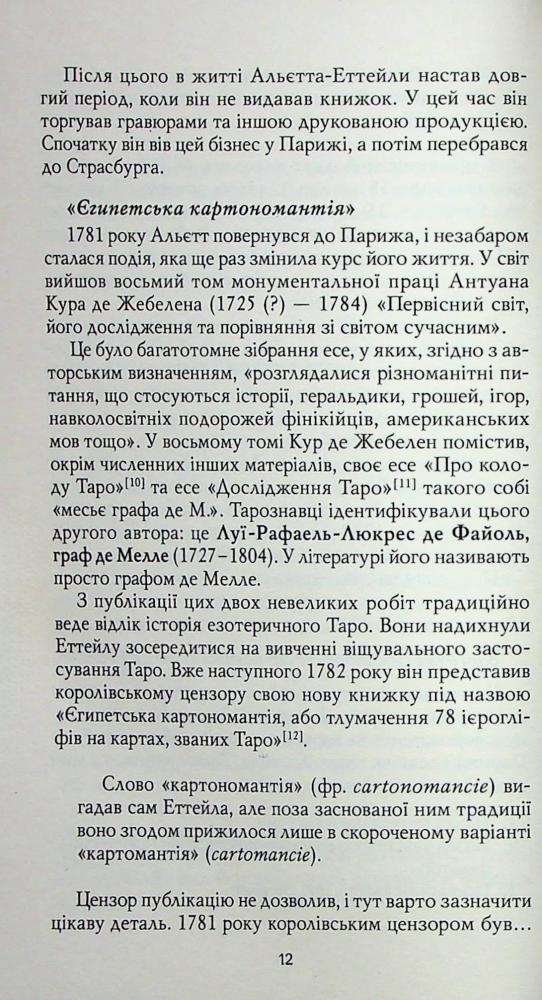 Після цього в житті Альєтта-Еттейли настав довгий період, коли він не видавав книжок. У цей час він торгував гравюрами та іншою друкованою продукцією. Спочатку він вів цей бізнес у Парижі, а потім перебрався до Страсбурга.

«Єгипетська картономантія»

1781 року Альєтт повернувся до Парижа, і незабаром сталася подія, яка ще раз змінила курс його життя. У світ вийшов восьмий том монументальної праці Антуана Кура де Жебелена (1725 (?) — 1784) «Первісний світ, його дослідження та порівняння зі світом сучасним».

Це було багатотомне зібрання есе, у яких, згідно з авторським визначенням, «розглядалися різноманітні питання, що стосуються історії, геральдики, грошей, ігор, навколосвітніх подорожей фінікійців, американських мов тощо». У восьмому томі Кур де Жебелен помістив, окрім численних інших матеріалів, своє есе «Про колоду Таро»$^{[10]}$ та есе «Дослідження Таро»$^{[11]}$ такого собі «месьє графа де М.». Тарознавці ідентифікували цього другого автора: це Луї-Рафаель-Люкрес де Файоль, граф де Мелле (1727–1804). У літературі його називають просто графом де Мелле.

З публікації цих двох невеликих робіт традиційно веде відлік історія езотеричного Таро. Вони надихнули Еттейлу зосередитися на вивченні віщувального застосування Таро. Вже наступного 1782 року він представив королівському цензору свою нову книжку під назвою «Єгипетська картономантія, або тлумачення 78 ієрогліфів на картах, званих Таро»$^{[12]}$.

Слово «картономантія» (фр. cartonomancie) вигадав сам Еттейла, але поза заснованої ним традиції воно згодом прижилося лише в скороченому варіанті «картомантія» (cartomancie).

Цензор публікацію не дозволив, і тут варто зазначити цікаву деталь. 1781 року королівським цензором був…

12